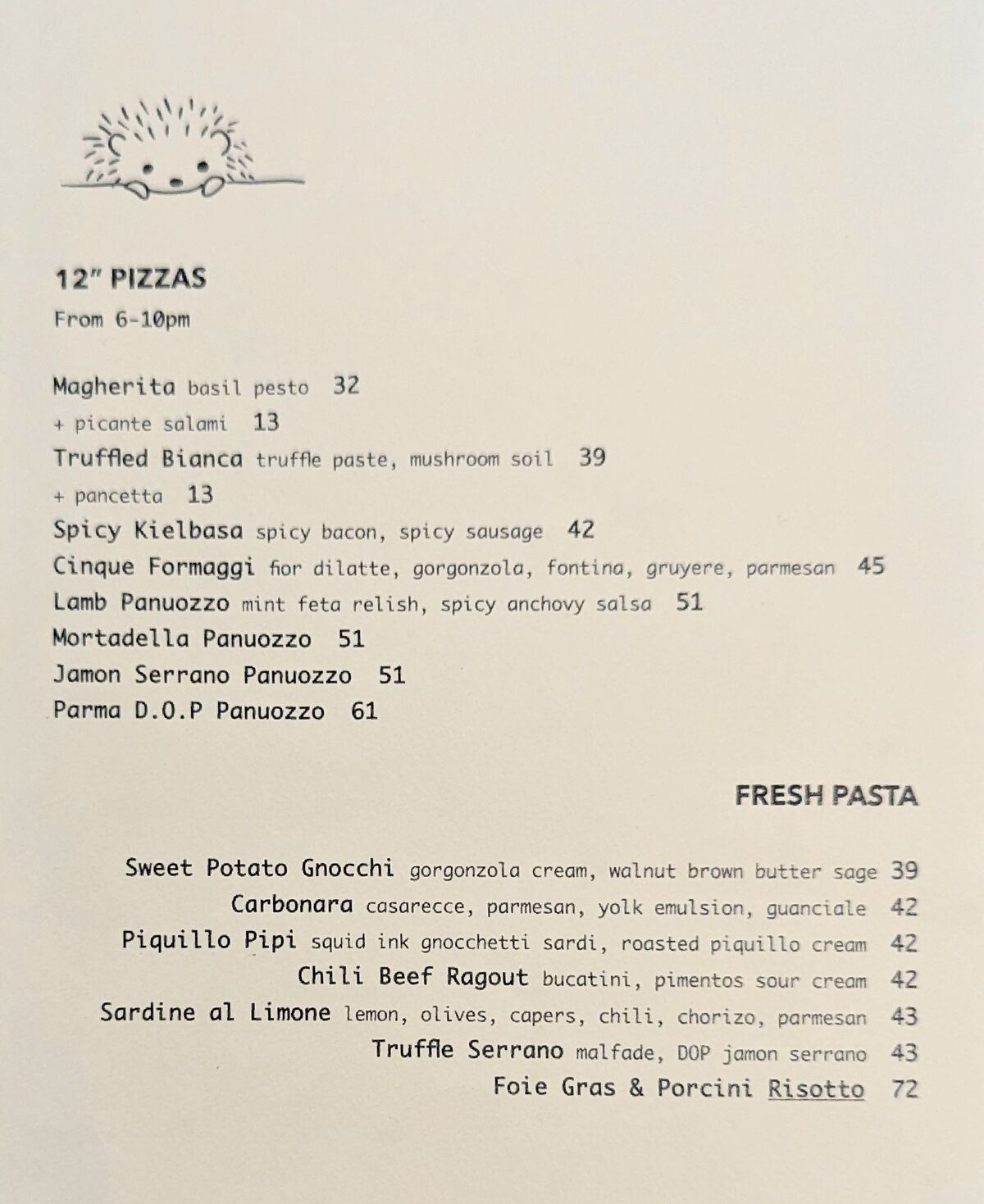 12" PIZZAS
From 6-10pm

Magherita basil pesto 32
+ picante salami 13
Truffled Bianca truffle paste, mushroom soil 39
+ pancetta 13
Spicy Kielbasa spicy bacon, spicy sausage 42
Cinque Formaggi fior dilatte, gorgonzola, fontina, gruyere, parmesan 45
Lamb Panuozzo mint feta relish, spicy anchovy salsa 51
Mortadella Panuozzo 51
Jamon Serrano Panuozzo 51
Parma D.O.P Panuozzo 61

FRESH PASTA

Sweet Potato Gnocchi gorgonzola cream, walnut brown butter sage 39
Carbonara casarecce, parmesan, yolk emulsion, guanciale 42
Piquillo Pipi squid ink gnocchetti sardi, roasted piquillo cream 42
Chili Beef Ragout bucatini, pimentos sour cream 42
Sardine al Limone lemon, olives, capers, chili, chorizo, parmesan 43
Truffle Serrano malfade, DOP jamon serrano 43
Foie Gras & Porcini Risotto 72